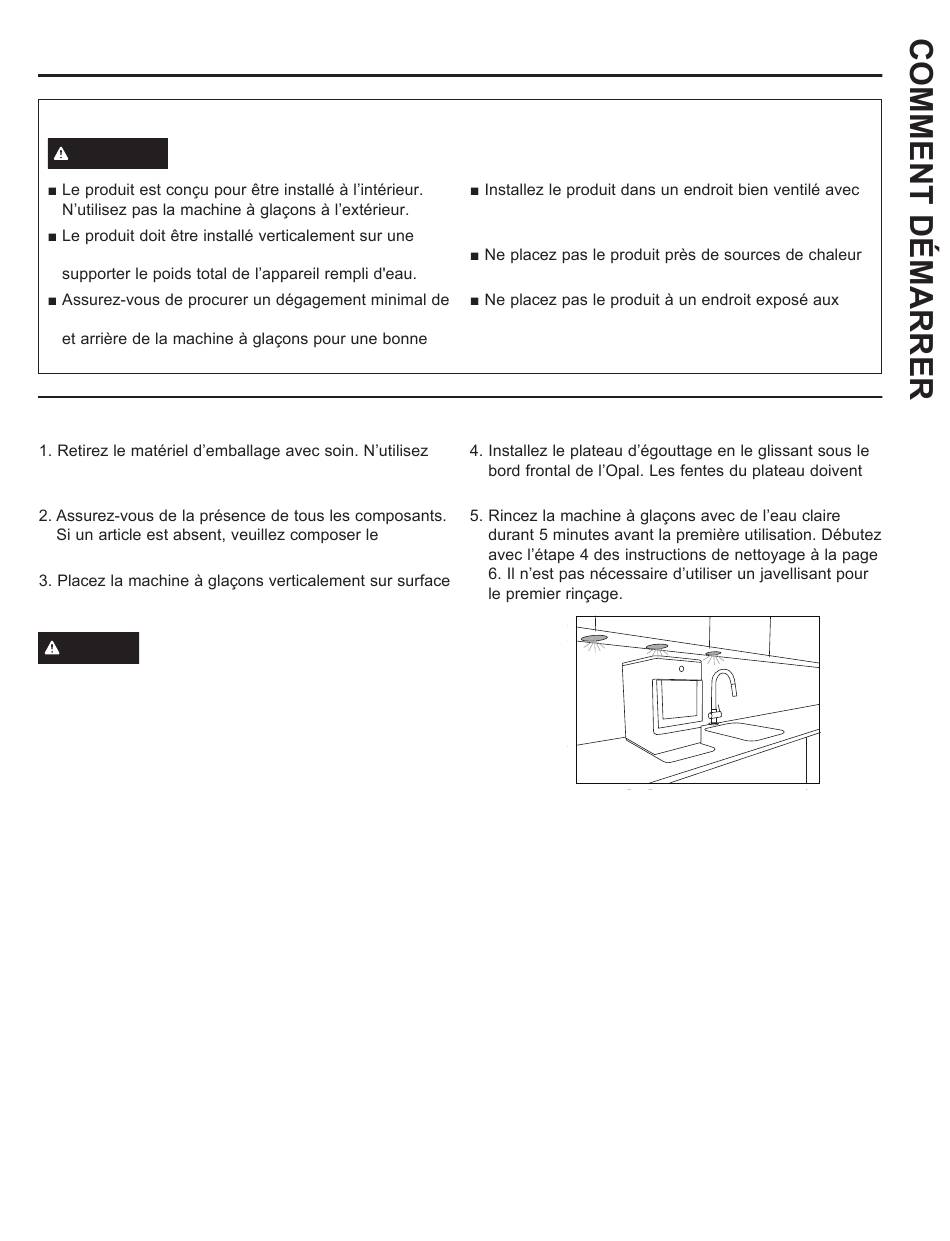 COMMENT DÉMARRER

■ Le produit est conçu pour être installé à l'intérieur. N'utilisez pas la machine à glaçons à l'extérieur.

■ Le produit doit être installé verticalement sur une

supporter le poids total de l'appareil rempli d'eau.

■ Assurez-vous de procurer un dégagement minimal de

et arrière de la machine à glaçons pour une bonne

■ Installez le produit dans un endroit bien ventilé avec

■ Ne placez pas le produit près de sources de chaleur

■ Ne placez pas le produit à un endroit exposé aux

1. Retirez le matériel d'emballage avec soin. N'utilisez

2. Assurez-vous de la présence de tous les composants. Si un article est absent, veuillez composer le

3. Placez la machine à glaçons verticalement sur surface

4. Installez le plateau d'égouttage en le glissant sous le bord frontal de l'Opal. Les fentes du plateau doivent

5. Rincez la machine à glaçons avec de l'eau claire durant 5 minutes avant la première utilisation. Débutez avec l'étape 4 des instructions de nettoyage à la page 6. Il n'est pas nécessaire d'utiliser un javellisant pour le premier rinçage.